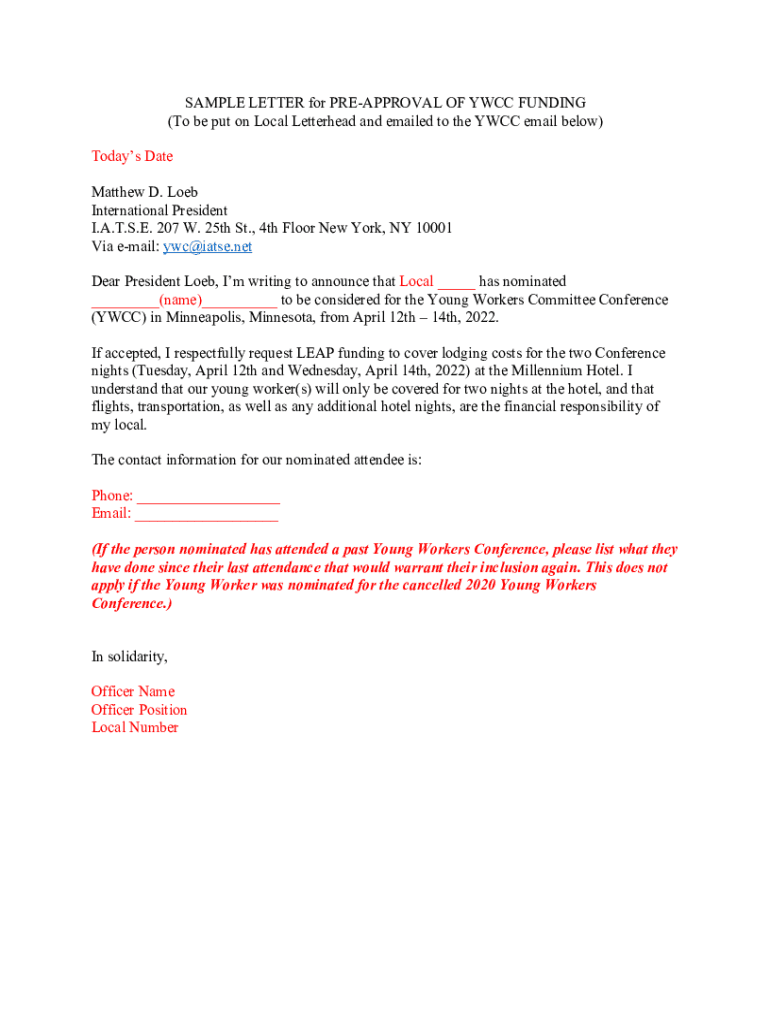 SAMPLE LETTER for PRE-APPROVAL OF YWCC FUNDING
(To be put on Local Letterhead and emailed to the YWCC email below)

Today's Date

Matthew D. Loeb
International President
I.A.T.S.E. 207 W. 25th St., 4th Floor New York, NY 10001
Via e-mail: ywc@iatse.net

Dear President Loeb, I'm writing to announce that Local _____ has nominated _________(name)__________ to be considered for the Young Workers Committee Conference (YWCC) in Minneapolis, Minnesota, from April 12th – 14th, 2022.

If accepted, I respectfully request LEAP funding to cover lodging costs for the two Conference nights (Tuesday, April 12th and Wednesday, April 14th, 2022) at the Millennium Hotel. I understand that our young worker(s) will only be covered for two nights at the hotel, and that flights, transportation, as well as any additional hotel nights, are the financial responsibility of my local.

The contact information for our nominated attendee is:

Phone: ___________________
Email: ___________________

(If the person nominated has attended a past Young Workers Conference, please list what they have done since their last attendance that would warrant their inclusion again. This does not apply if the Young Worker was nominated for the cancelled 2020 Young Workers Conference.)

In solidarity,

Officer Name
Officer Position
Local Number